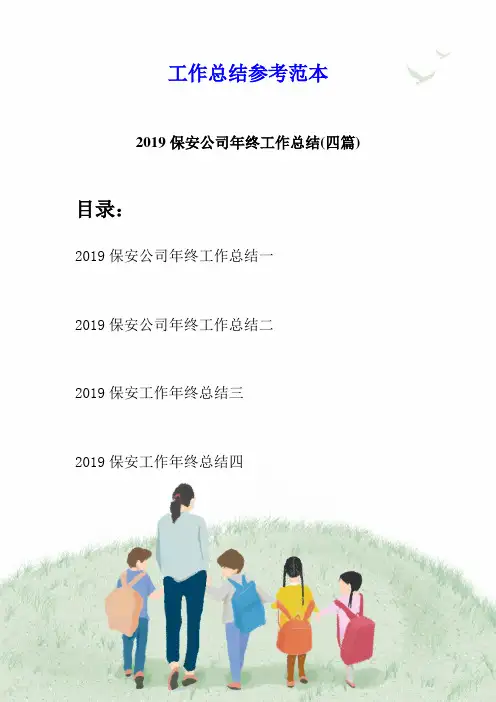 工作总结参考范本

2019 保安公司年终工作总结(四篇)

目录：

2019 保安公司年终工作总结一

2019 保安公司年终工作总结二

2019 保安工作年终总结三

2019 保安工作年终总结四